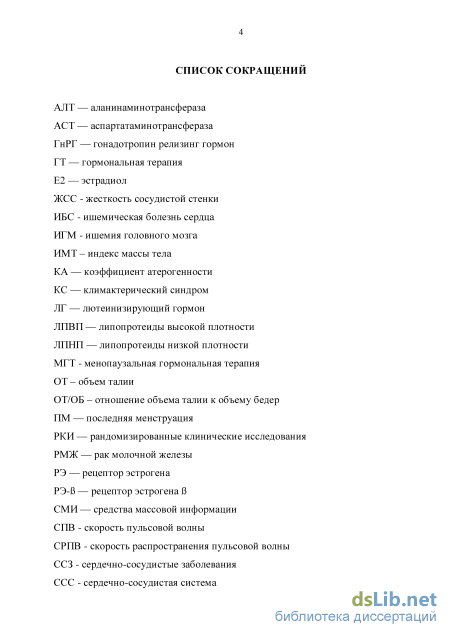 4

СПИСОК СОКРАЩЕНИЙ

АЛТ — аланинаминотрансфераза

АСТ — аспартатаминотрансфераза

ГнРГ — гонадотропин релизинг гормон

ГТ — гормональная терапия

Е2 — эстрадиол

ЖСС - жесткость сосудистой стенки

ИБС - ишемическая болезнь сердца

ИГМ - ишемия головного мозга

ИМТ – индекс массы тела

КА — коэффициент атерогенности

КС — климактерический синдром

ЛГ — лютеинизирующий гормон

ЛПВП — липопротеиды высокой плотности

ЛПНП — липопротеиды низкой плотности

МГТ - менопаузальная гормональная терапия

ОТ – объем талии

ОТ/ОБ – отношение объема талии к объему бедер

ПМ — последняя менструация

РКИ — рандомизированные клинические исследования

РМЖ — рак молочной железы

РЭ — рецептор эстрогена

РЭ-ß — рецептор эстрогена ß

СМИ — средства массовой информации

СПВ - скорость пульсовой волны

СРПВ - скорость распространения пульсовой волны

ССЗ - сердечно-сосудистые заболевания

ССС - сердечно-сосудистая система

dsLib.net
библиотека диссертаций